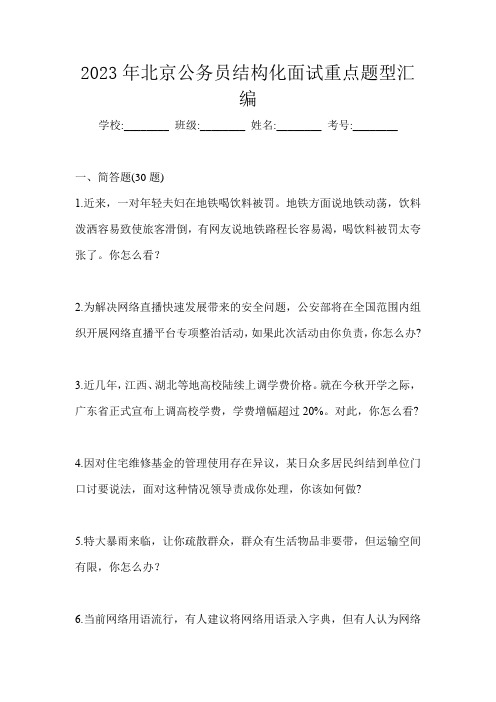 2023 年北京公务员结构化面试重点题型汇编

学校:________ 班级:________ 姓名:________ 考号:________

一、简答题(30 题)

1.近来，一对年轻夫妇在地铁喝饮料被罚。地铁方面说地铁动荡，饮料泼洒容易致使旅客滑倒，有网友说地铁路程长容易渴，喝饮料被罚太夸张了。你怎么看?

2.为解决网络直播快速发展带来的安全问题，公安部将在全国范围内组织开展网络直播平台专项整治活动，如果此次活动由你负责，你怎么办?

3.近几年，江西、湖北等地高校陆续上调学费价格。就在今秋开学之际，广东省正式宣布上调高校学费，学费增幅超过 20%。对此，你怎么看?

4.因对住宅维修基金的管理使用存在异议，某日众多居民纠结到单位门口讨要说法，面对这种情况领导责成你处理，你该如何做?

5.特大暴雨来临，让你疏散群众，群众有生活物品非要带，但运输空间有限，你怎么办?

6.当前网络用语流行，有人建议将网络用语录入字典，但有人认为网络